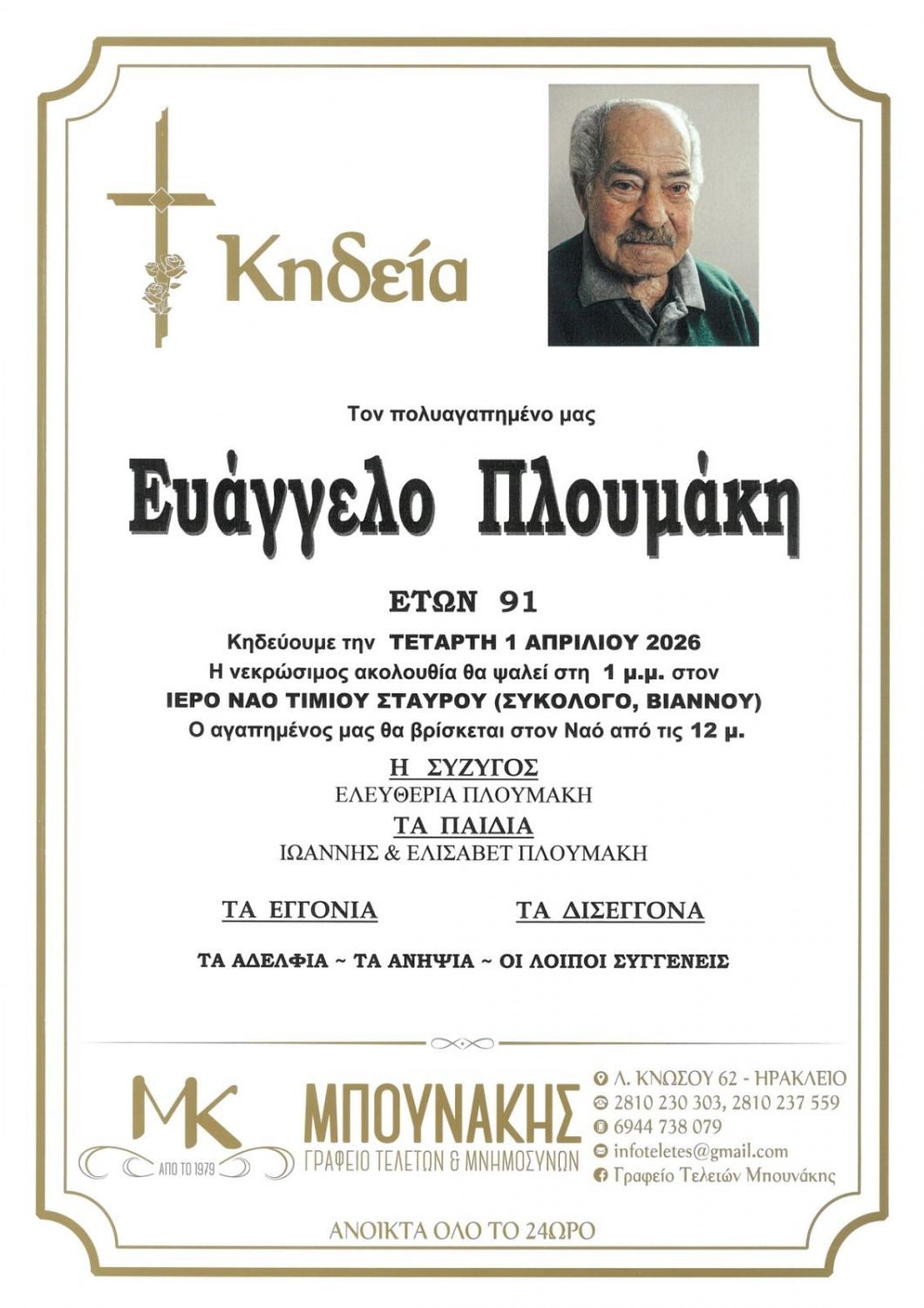 Κηδεία

Τον πολυαγαπημένο μας

Ευάγγελο Πλουμάκη

ΕΤΩΝ 91

Κηδεύουμε την ΤΕΤΑΡΤΗ 1 ΑΠΡΙΛΙΟΥ 2026
Η νεκρώσιμος ακολουθία θα ψαλεί στη 1 μ.μ. στον
ΙΕΡΟ ΝΑΟ ΤΙΜΙΟΥ ΣΤΑΥΡΟΥ (ΣΥΚΟΛΟΓΟ, ΒΙΑΝΝΟΥ)
Ο αγαπημένος μας θα βρίσκεται στον Ναό από τις 12 μ.

Η ΣΥΖΥΓΟΣ
ΕΛΕΥΘΕΡΙΑ ΠΛΟΥΜΑΚΗ

ΤΑ ΠΑΙΔΙΑ
ΙΩΑΝΝΗΣ & ΕΛΙΣΑΒΕΤ ΠΛΟΥΜΑΚΗ

ΤΑ ΕΓΓΟΝΙΑ

ΤΑ ΔΙΣΕΓΓΟΝΑ

ΤΑ ΑΔΕΛΦΙΑ ~ ΤΑ ΑΝΗΨΙΑ ~ ΟΙ ΛΟΙΠΟΙ ΣΥΓΓΕΝΕΙΣ

MK
ΑΠΟ ΤΟ 1979

ΜΠΟΥΝΑΚΗΣ
ΓΡΑΦΕΙΟ ΤΕΛΕΤΩΝ & ΜΝΗΜΟΣΥΝΩΝ

Λ. ΚΝΩΣΟΥ 62 - ΗΡΑΚΛΕΙΟ
2810 230 303, 2810 237 559
6944 738 079
infoteletes@gmail.com
Γραφείο Τελετών Μπουνάκης

ΑΝΟΙΚΤΑ ΟΛΟ ΤΟ 24ΩΡΟ